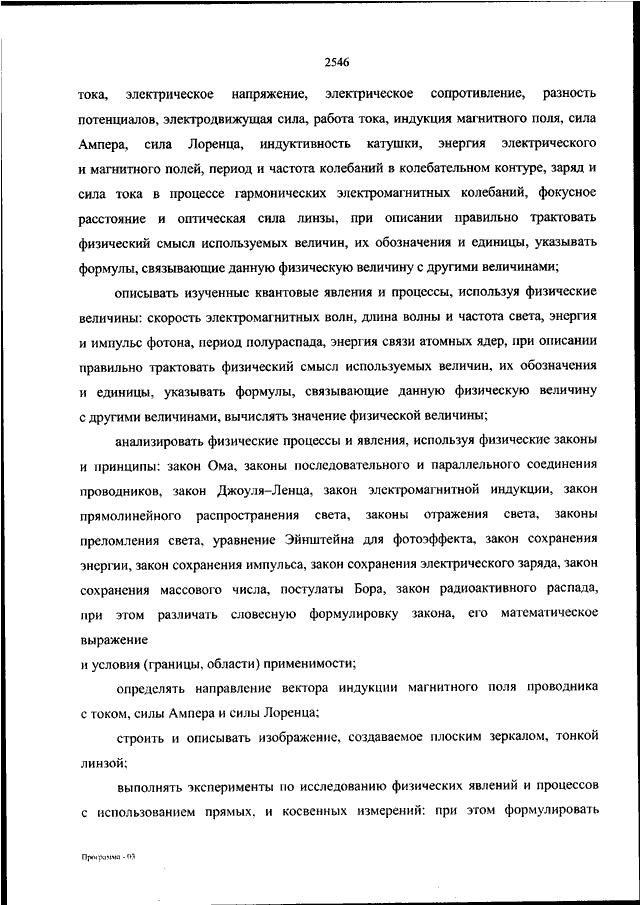 2546

тока, электрическое напряжение, электрическое сопротивление, разность потенциалов, электродвижущая сила, работа тока, индукция магнитного поля, сила Ампера, сила Лоренца, индуктивность катушки, энергия электрического и магнитного полей, период и частота колебаний в колебательном контуре, заряд и сила тока в процессе гармонических электромагнитных колебаний, фокусное расстояние и оптическая сила линзы, при описании правильно трактовать физический смысл используемых величин, их обозначения и единицы, указывать формулы, связывающие данную физическую величину с другими величинами;

описывать изученные квантовые явления и процессы, используя физические величины: скорость электромагнитных волн, длина волны и частота света, энергия и импульс фотона, период полураспада, энергия связи атомных ядер, при описании правильно трактовать физический смысл используемых величин, их обозначения и единицы, указывать формулы, связывающие данную физическую величину с другими величинами, вычислять значение физической величины;

анализировать физические процессы и явления, используя физические законы и принципы: закон Ома, законы последовательного и параллельного соединения проводников, закон Джоуля–Ленца, закон электромагнитной индукции, закон прямолинейного распространения света, законы отражения света, законы преломления света, уравнение Эйнштейна для фотоэффекта, закон сохранения энергии, закон сохранения импульса, закон сохранения электрического заряда, закон сохранения массового числа, постулаты Бора, закон радиоактивного распада, при этом различать словесную формулировку закона, его математическое выражение
и условия (границы, области) применимости;

определять направление вектора индукции магнитного поля проводника с током, силы Ампера и силы Лоренца;

строить и описывать изображение, создаваемое плоским зеркалом, тонкой линзой;

выполнять эксперименты по исследованию физических явлений и процессов с использованием прямых, и косвенных измерений: при этом формулировать

Программа - 03